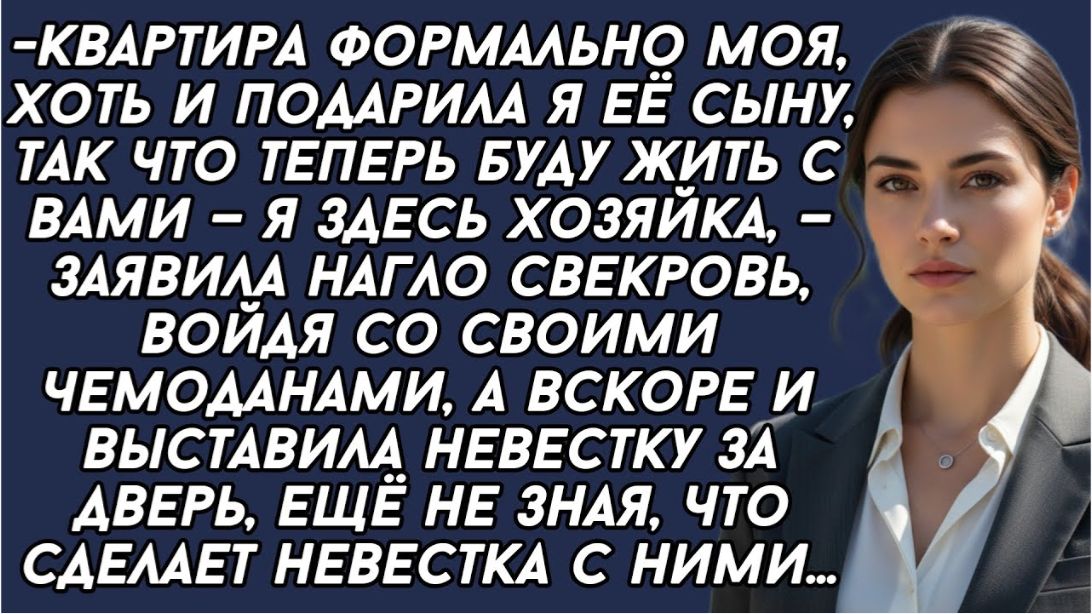 -КВАРТИРА ФОРМАЛЬНО МОЯ, ХОТЬ И ПОДАРИЛА Я ЕЁ СЫНУ, ТАК ЧТО ТЕПЕРЬ БУДУ ЖИТЬ С ВАМИ – Я ЗДЕСЬ ХОЗЯЙКА, – ЗАЯВИЛА НАГЛО СВЕКРОВЬ, ВОЙДЯ СО СВОИМИ ЧЕМОДАНАМИ, А ВСКОРЕ И ВЫСТАВИЛА НЕВЕСТКУ ЗА ДВЕРЬ, ЕЩЁ НЕ ЗНАЯ, ЧТО СДЕЛАЕТ НЕВЕСТКА С НИМИ...